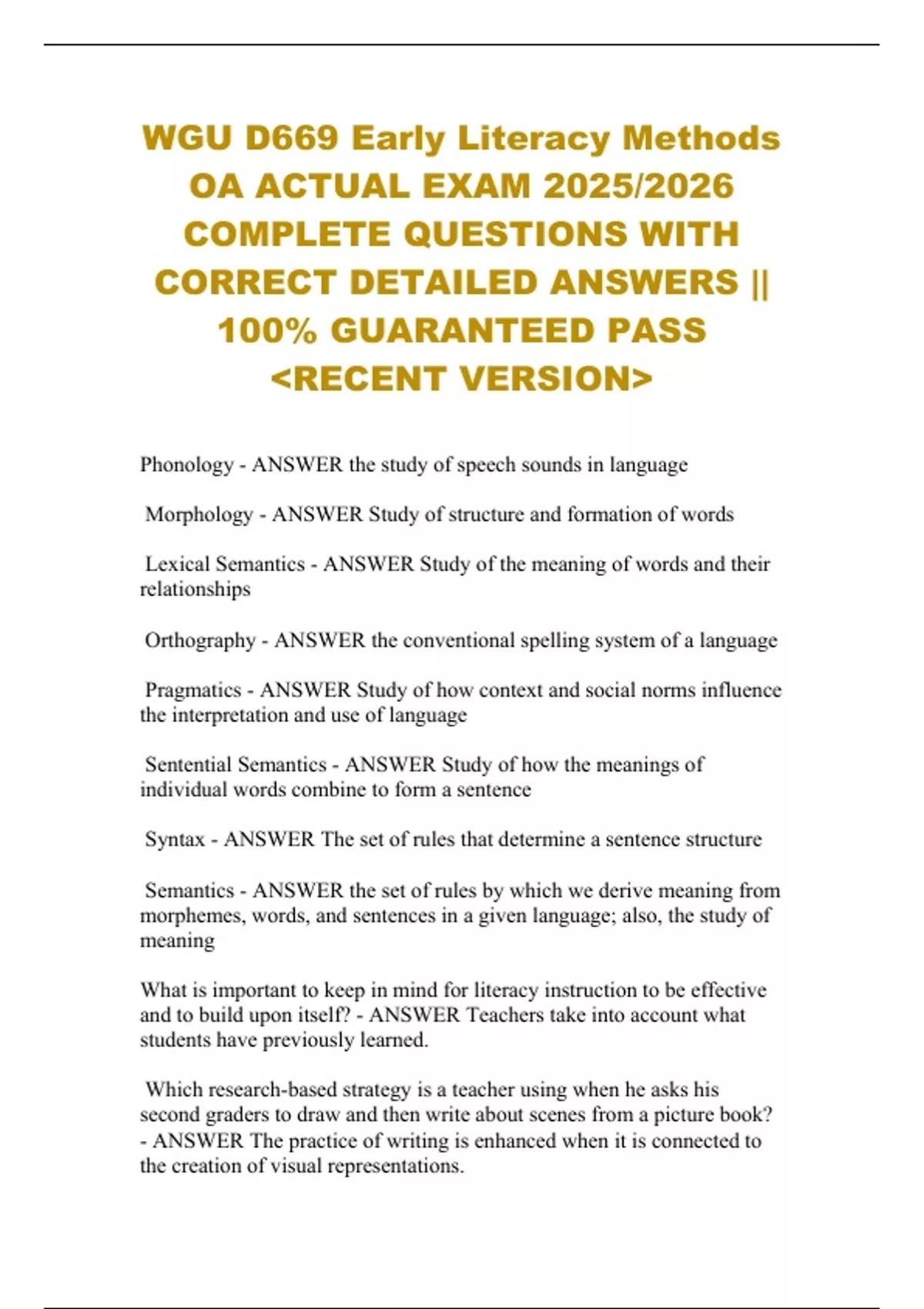 WGU D669 Early Literacy Methods OA ACTUAL EXAM 2025/2026 COMPLETE QUESTIONS WITH CORRECT DETAILED ANSWERS || 100% GUARANTEED PASS <RECENT VERSION>

Phonology - ANSWER the study of speech sounds in language

Morphology - ANSWER Study of structure and formation of words

Lexical Semantics - ANSWER Study of the meaning of words and their relationships

Orthography - ANSWER the conventional spelling system of a language

Pragmatics - ANSWER Study of how context and social norms influence the interpretation and use of language

Sentential Semantics - ANSWER Study of how the meanings of individual words combine to form a sentence

Syntax - ANSWER The set of rules that determine a sentence structure

Semantics - ANSWER the set of rules by which we derive meaning from morphemes, words, and sentences in a given language; also, the study of meaning

What is important to keep in mind for literacy instruction to be effective and to build upon itself? - ANSWER Teachers take into account what students have previously learned.

Which research-based strategy is a teacher using when he asks his second graders to draw and then write about scenes from a picture book? - ANSWER The practice of writing is enhanced when it is connected to the creation of visual representations.